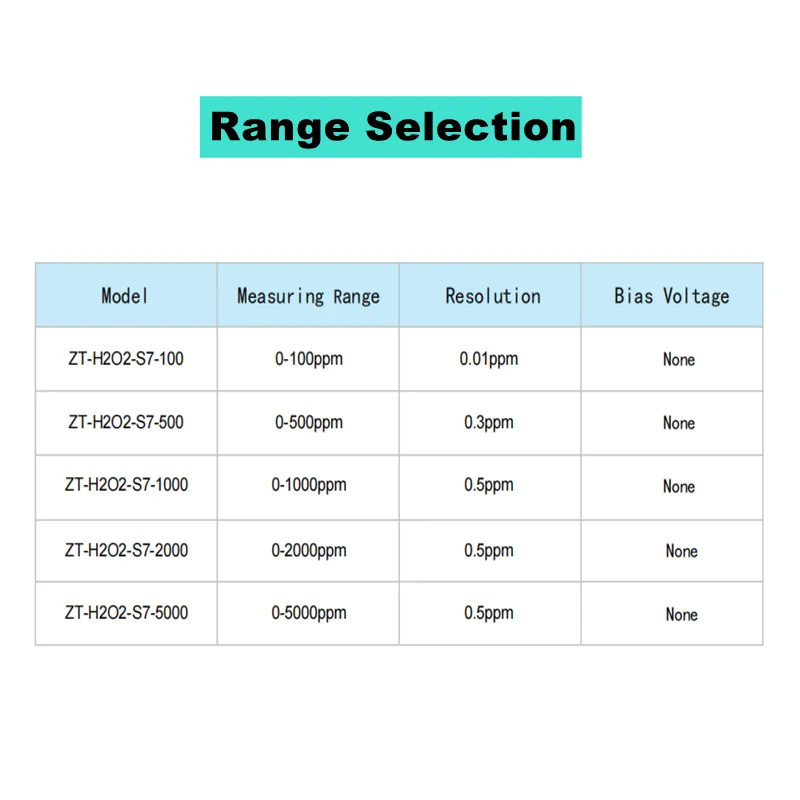 Range Selection

| Model | Measuring Range | Resolution | Bias Voltage |
|---|---|---|---|
| ZT-H2O2-S7-100 | 0-100ppm | 0.01ppm | None |
| ZT-H2O2-S7-500 | 0-500ppm | 0.3ppm | None |
| ZT-H2O2-S7-1000 | 0-1000ppm | 0.5ppm | None |
| ZT-H2O2-S7-2000 | 0-2000ppm | 0.5ppm | None |
| ZT-H2O2-S7-5000 | 0-5000ppm | 0.5ppm | None |